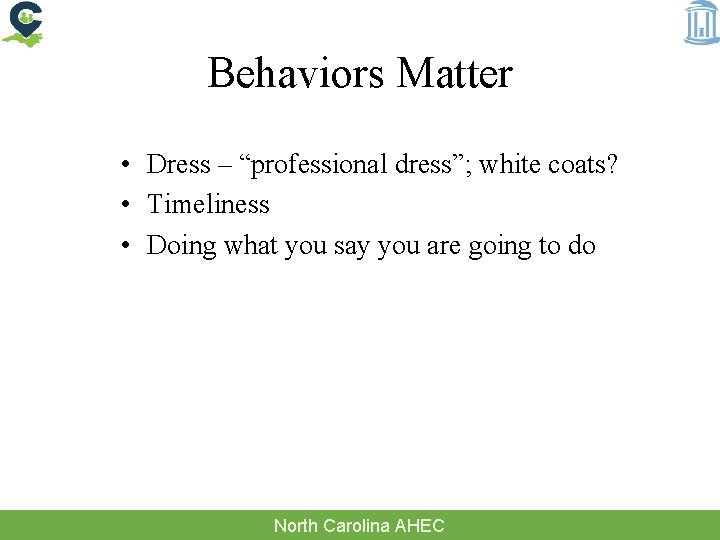 Behaviors Matter

• Dress – “professional dress”; white coats?
• Timeliness
• Doing what you say you are going to do

North Carolina AHEC